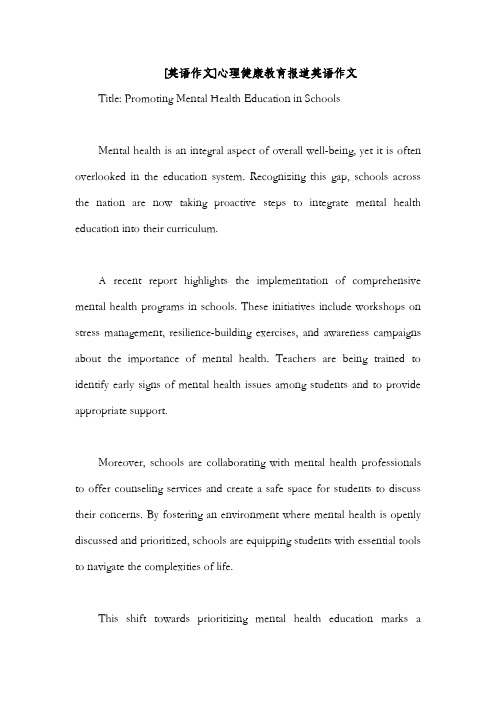 [英语作文]心理健康教育报道英语作文

Title: Promoting Mental Health Education in Schools

Mental health is an integral aspect of overall well-being, yet it is often overlooked in the education system. Recognizing this gap, schools across the nation are now taking proactive steps to integrate mental health education into their curriculum.

A recent report highlights the implementation of comprehensive mental health programs in schools. These initiatives include workshops on stress management, resilience-building exercises, and awareness campaigns about the importance of mental health. Teachers are being trained to identify early signs of mental health issues among students and to provide appropriate support.

Moreover, schools are collaborating with mental health professionals to offer counseling services and create a safe space for students to discuss their concerns. By fostering an environment where mental health is openly discussed and prioritized, schools are equipping students with essential tools to navigate the complexities of life.

This shift towards prioritizing mental health education marks a